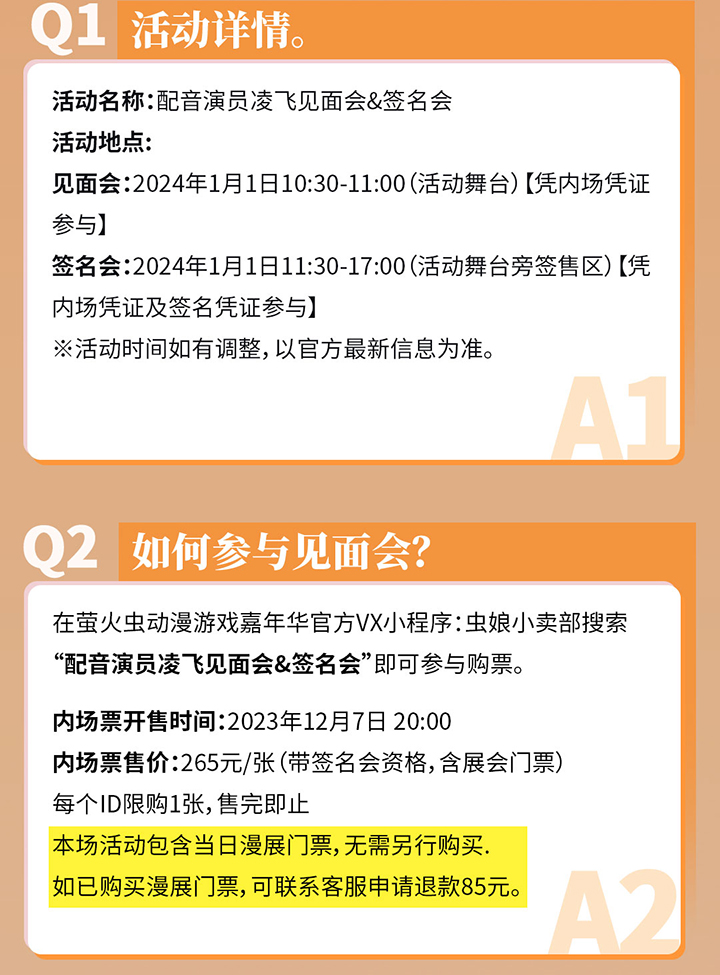 Q1 活动详情。

活动名称:配音演员凌飞见面会&签名会
活动地点:
见面会:2024年1月1日10:30-11:00(活动舞台)【凭内场凭证参与】
签名会:2024年1月1日11:30-17:00(活动舞台旁签售区)【凭内场凭证及签名凭证参与】
※活动时间如有调整,以官方最新信息为准。

A1

Q2 如何参与见面会?

在萤火虫动漫游戏嘉年华官方VX小程序:虫娘小卖部搜索“配音演员凌飞见面会&签名会”即可参与购票。

内场票开售时间:2023年12月7日 20:00
内场票售价:265元/张(带签名会资格,含展会门票)
每个ID限购1张,售完即止
本场活动包含当日漫展门票,无需另行购买.
如已购买漫展门票,可联系客服申请退款85元。

A2